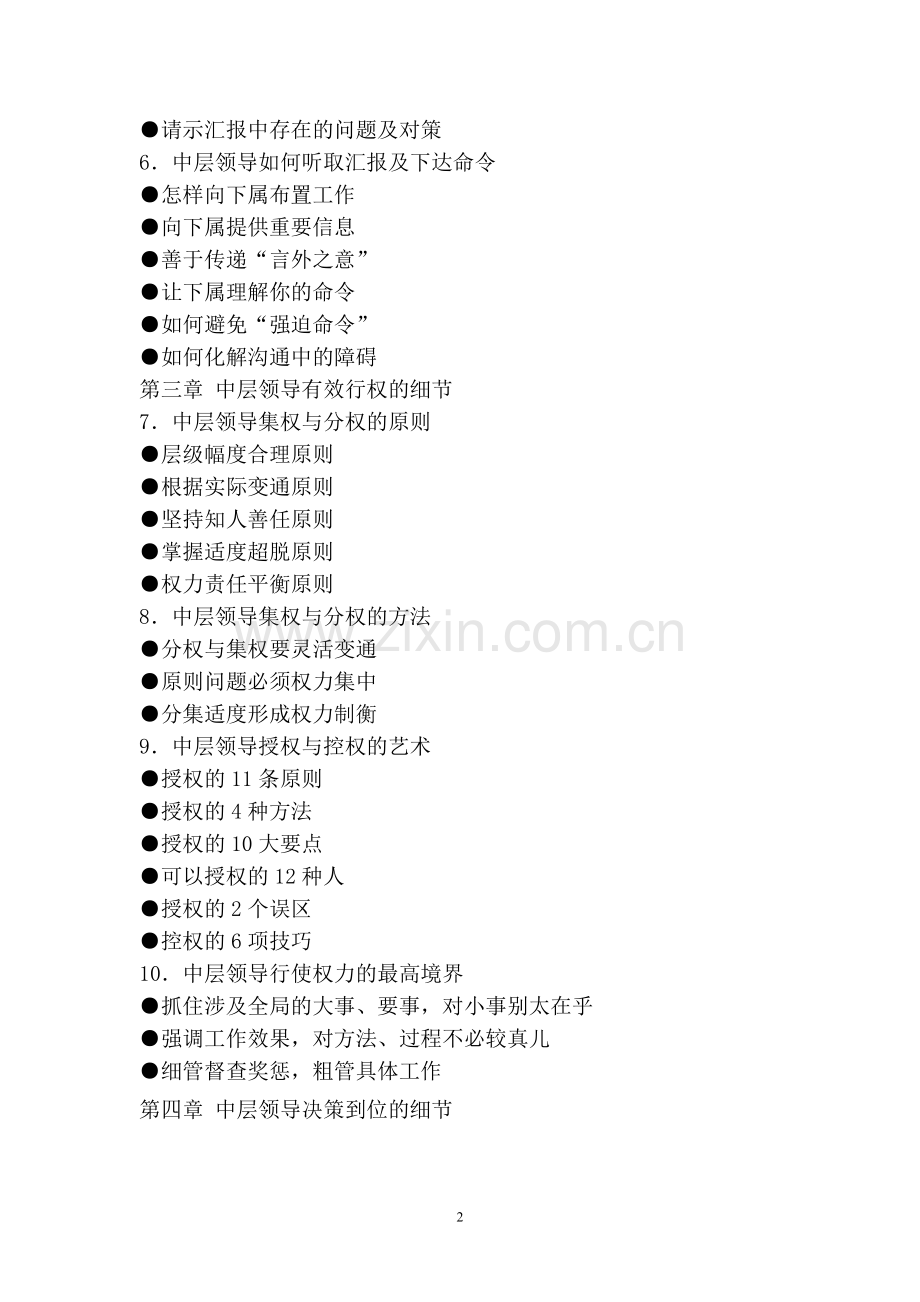 ●请示汇报中存在的问题及对策
6．中层领导如何听取汇报及下达命令
●怎样向下属布置工作
●向下属提供重要信息
●善于传递“言外之意”
●让下属理解你的命令
●如何避免“强迫命令”
●如何化解沟通中的障碍
第三章 中层领导有效行权的细节
7．中层领导集权与分权的原则
●层级幅度合理原则
●根据实际变通原则
●坚持知人善任原则
●掌握适度超脱原则
●权力责任平衡原则
8．中层领导集权与分权的方法
●分权与集权要灵活变通
●原则问题必须权力集中
●分集适度形成权力制衡
9．中层领导授权与控权的艺术
●授权的 11 条原则
●授权的 4 种方法
●授权的 10 大要点
●可以授权的 12 种人
●授权的 2 个误区
●控权的 6 项技巧
10．中层领导行使权力的最高境界
●抓住涉及全局的大事、要事，对小事别太在乎
●强调工作效果，对方法、过程不必较真儿
●细管督查奖惩，粗管具体工作
第四章 中层领导决策到位的细节

www.zixin.com.cn

2